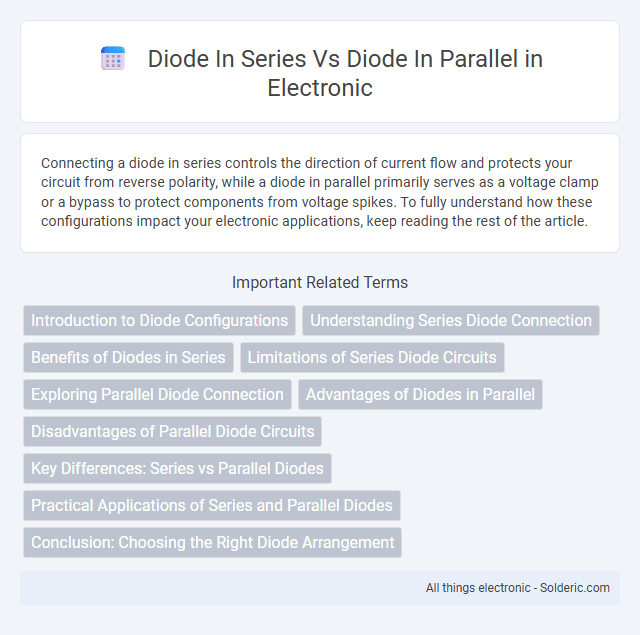 Diode In Series Vs Diode In Parallel in Electronic

Connecting a diode in series controls the direction of current flow and protects your circuit from reverse polarity, while a diode in parallel primarily serves as a voltage clamp or a bypass to protect components from voltage spikes. To fully understand how these configurations impact your electronic applications, keep reading the rest of the article.

Important Related Terms

Introduction to Diode Configurations
Understanding Series Diode Connection
Benefits of Diodes in Series
Limitations of Series Diode Circuits
Exploring Parallel Diode Connection
Advantages of Diodes in Parallel
Disadvantages of Parallel Diode Circuits
Key Differences: Series vs Parallel Diodes
Practical Applications of Series and Parallel Diodes
Conclusion: Choosing the Right Diode Arrangement

All things electronic - Solderic.com